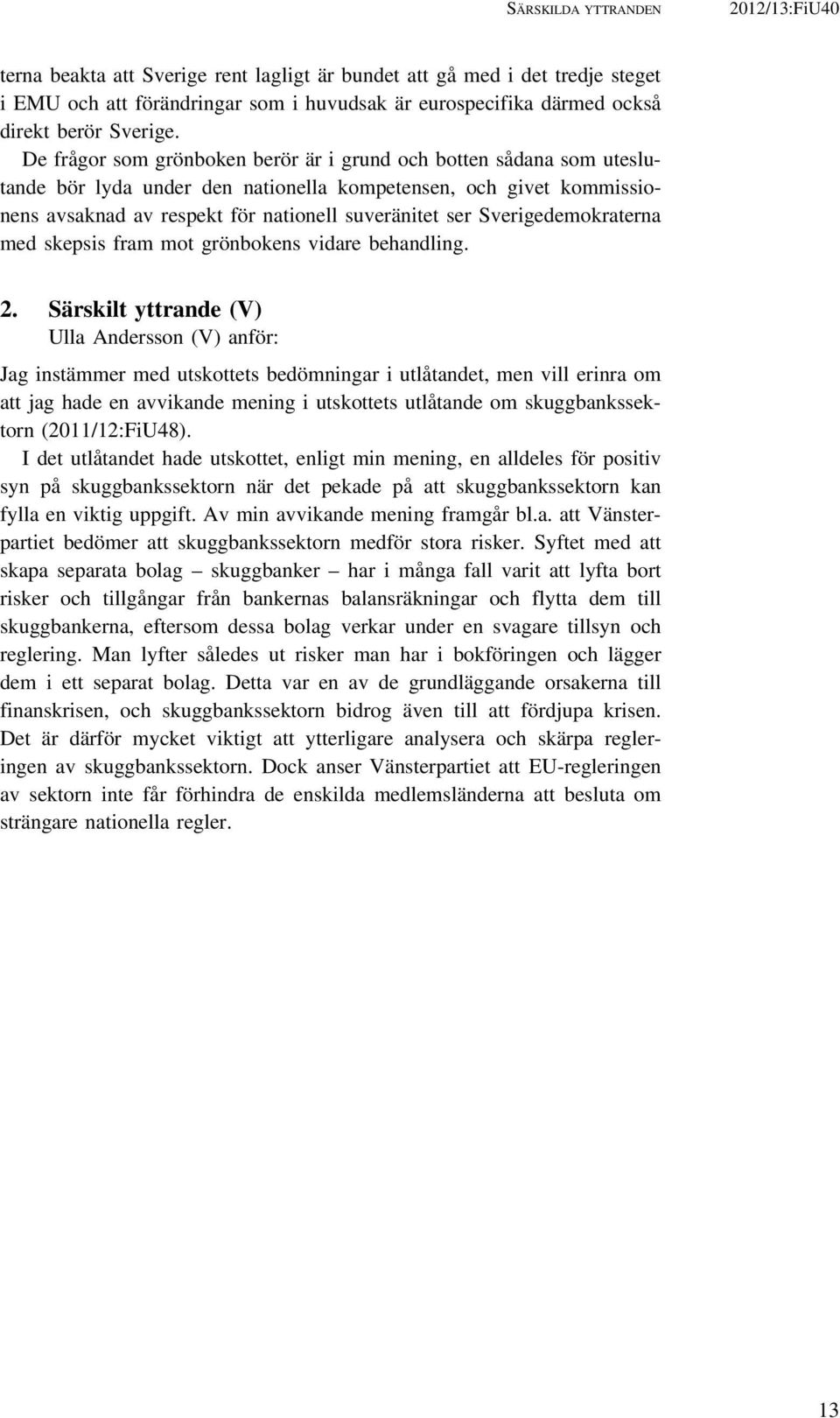 SÄRSKILDA YTTRANDEN 2012/13:FiU40

terna beakta att Sverige rent lagligt är bundet att gå med i det tredje steget i EMU och att förändringar som i huvudsak är eurospecifika därmed också direkt berör Sverige.

De frågor som grönboken berör är i grund och botten sådana som uteslutande bör lyda under den nationella kompetensen, och givet kommissionens avsaknad av respekt för nationell suveränitet ser Sverigedemokraterna med skepsis fram mot grönbokens vidare behandling.

2. Särskilt yttrande (V)
Ulla Andersson (V) anför:

Jag instämmer med utskottets bedömningar i utlåtandet, men vill erinra om att jag hade en avvikande mening i utskottets utlåtande om skuggbankssektorn (2011/12:FiU48).

I det utlåtandet hade utskottet, enligt min mening, en alldeles för positiv syn på skuggbankssektorn när det pekade på att skuggbankssektorn kan fylla en viktig uppgift. Av min avvikande mening framgår bl.a. att Vänsterpartiet bedömer att skuggbankssektorn medför stora risker. Syftet med att skapa separata bolag – skuggbanker – har i många fall varit att lyfta bort risker och tillgångar från bankernas balansräkningar och flytta dem till skuggbankerna, eftersom dessa bolag verkar under en svagare tillsyn och reglering. Man lyfter således ut risker man har i bokföringen och lägger dem i ett separat bolag. Detta var en av de grundläggande orsakerna till finanskrisen, och skuggbankssektorn bidrog även till att fördjupa krisen. Det är därför mycket viktigt att ytterligare analysera och skärpa regleringen av skuggbankssektorn. Dock anser Vänsterpartiet att EU-regleringen av sektorn inte får förhindra de enskilda medlemsländerna att besluta om strängare nationella regler.

13